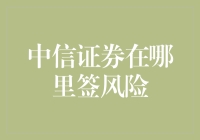 中信证券在哪里签风险